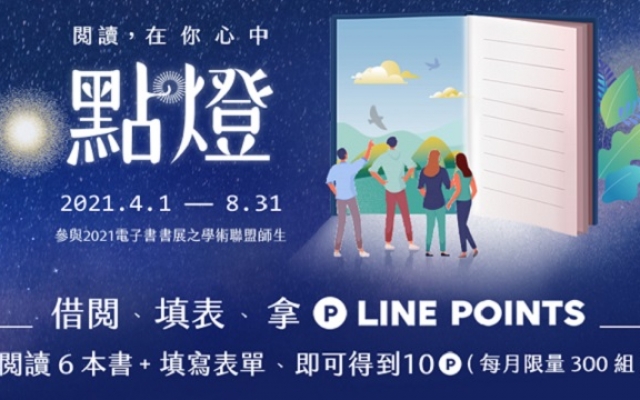 閱讀，在你心中

點燈

2021.4.1 — 8.31

參與2021電子書書展之學術聯盟師生

借閱、填表、拿 P LINE POINTS

閱讀 6 本書 + 填寫表單、即可得到10 P（每月限量 300 組